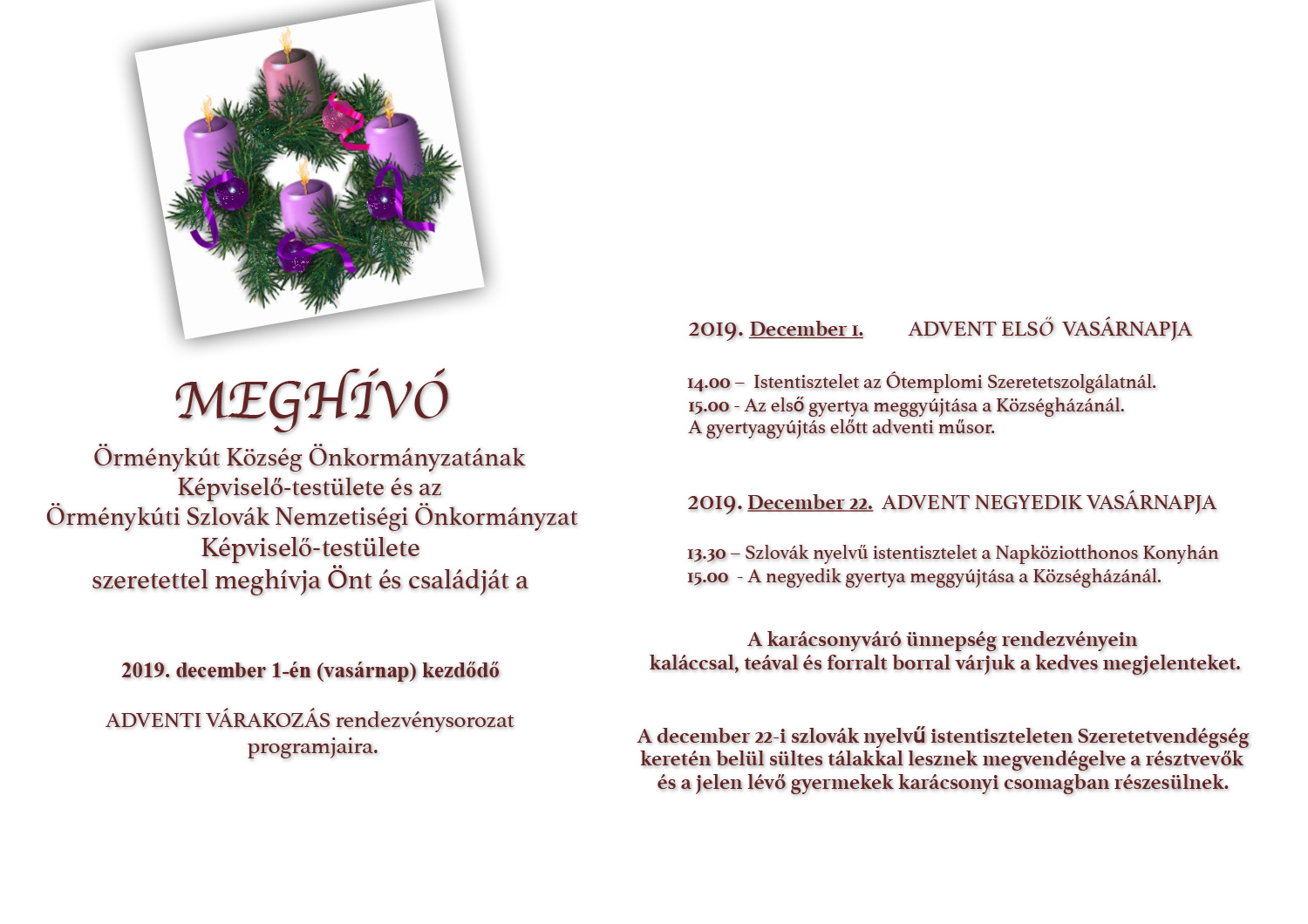 MEGHÍVÓ

Örménykút Község Önkormányzatának Képviselő-testülete és az Örménykúti Szlovák Nemzetiségi Önkormányzat Képviselő-testülete szeretettel meghívja Önt és családját a

2019. december 1-én (vasárnap) kezdődő

ADVENTI VÁRAKOZÁS rendezvénysorozat programjaira.

2019. December 1. ADVENT ELSŐ VASÁRNAPJA

14.00 – Istentisztelet az Ótemplomi Szeretetszolgálatnál.
15.00 - Az első gyertya meggyújtása a Községházánál.
A gyertyagyújtás előtt adventi műsor.

2019. December 22. ADVENT NEGYEDIK VASÁRNAPJA

13.30 – Szlovák nyelvű istentisztelet a Napköziotthonos Konyhán
15.00 - A negyedik gyertya meggyújtása a Községházánál.

A karácsonyváró ünnepség rendezvényein kaláccsal, teával és forralt borral várjuk a kedves megjelenteket.

A december 22-i szlovák nyelvű istentiszteleten Szeretetvendégség keretén belül sültes tálakkal lesznek megvendégelve a résztvevők és a jelen lévő gyermekek karácsonyi csomagban részesülnek.